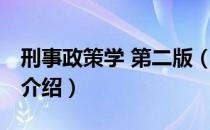 刑事政策学 第二版（
介绍）